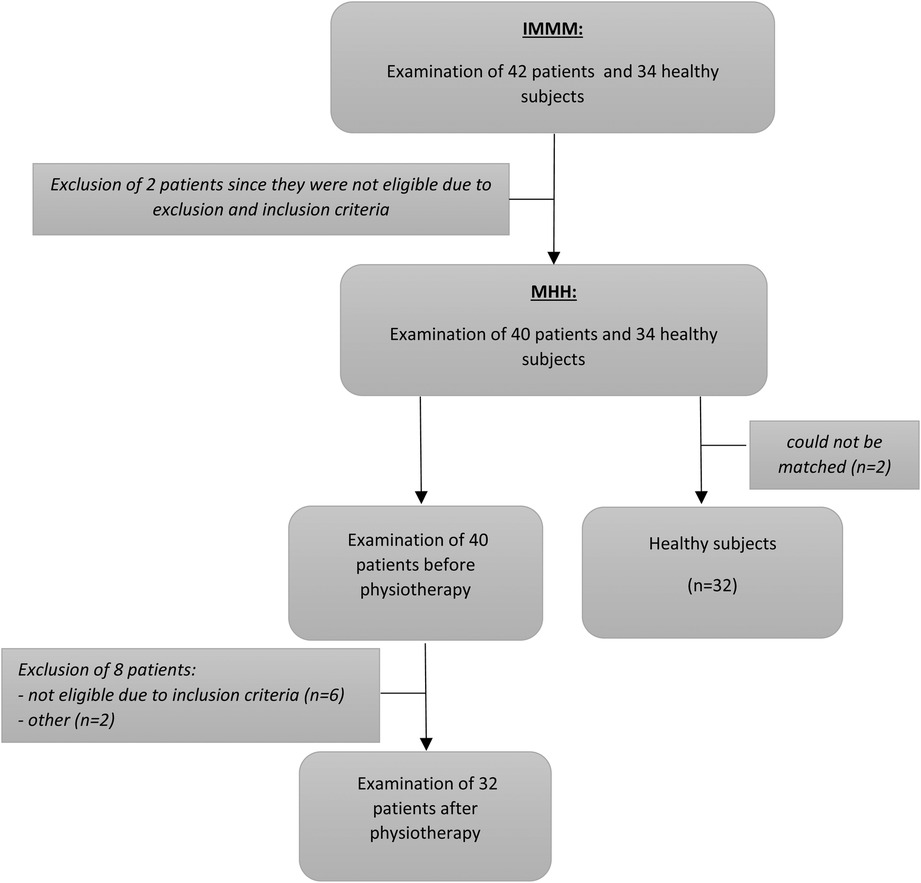 IMMM:

Examination of 42 patients and 34 healthy subjects

Exclusion of 2 patients since they were not eligible due to exclusion and inclusion criteria

MHH:

Examination of 40 patients and 34 healthy subjects

could not be matched (n=2)

Examination of 40 patients before physiotherapy

Healthy subjects

(n=32)

Exclusion of 8 patients:
- not eligible due to inclusion criteria (n=6)
- other (n=2)

Examination of 32 patients after physiotherapy